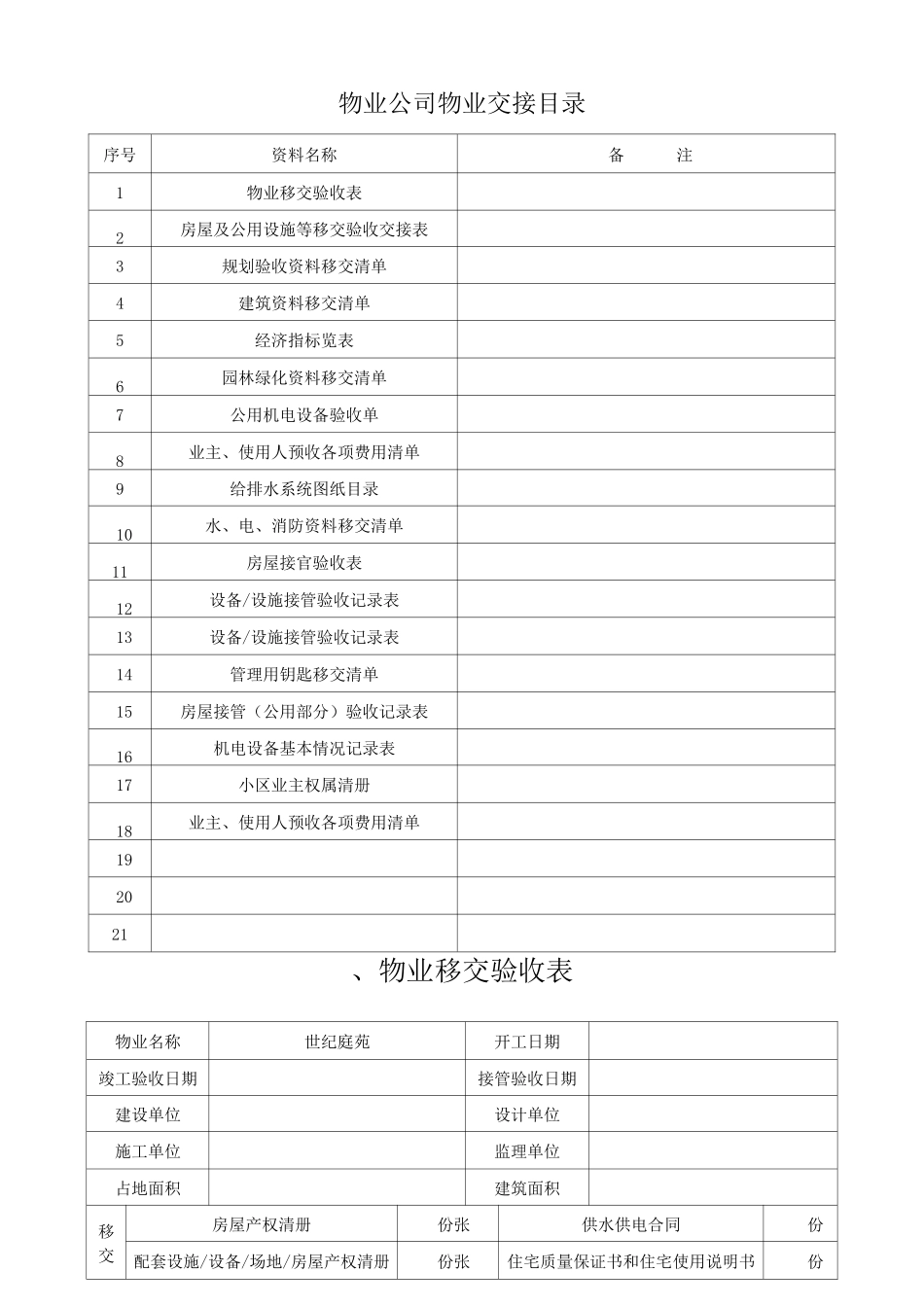 物业公司物业交接目录

| 序号 | 资料名称 | 备 注 |
|---|---|---|
| 1 | 物业移交验收表 | |
| 2 | 房屋及公用设施等移交验收交接表 | |
| 3 | 规划验收资料移交清单 | |
| 4 | 建筑资料移交清单 | |
| 5 | 经济指标览表 | |
| 6 | 园林绿化资料移交清单 | |
| 7 | 公用机电设备验收单 | |
| 8 | 业主、使用人预收各项费用清单 | |
| 9 | 给排水系统图纸目录 | |
| 10 | 水、电、消防资料移交清单 | |
| 11 | 房屋接官验收表 | |
| 12 | 设备/设施接管验收记录表 | |
| 13 | 设备/设施接管验收记录表 | |
| 14 | 管理用钥匙移交清单 | |
| 15 | 房屋接管（公用部分）验收记录表 | |
| 16 | 机电设备基本情况记录表 | |
| 17 | 小区业主权属清册 | |
| 18 | 业主、使用人预收各项费用清单 | |
| 19 | | |
| 20 | | |
| 21 | | |

、物业移交验收表

| 物业名称 | 世纪庭苑 | 开工日期 | |
|---|---|---|---|
| 竣工验收日期 | | 接管验收日期 | |
| 建设单位 | | 设计单位 | |
| 施工单位 | | 监理单位 | |
| 占地面积 | | 建筑面积 | |

| 移交 | 房屋产权清册 | 份张 | 供水供电合同 | 份 |
|---|---|---|---|---|
| | 配套设施/设备/场地/房屋产权清册 | 份张 | 住宅质量保证书和住宅使用说明书 | 份 |